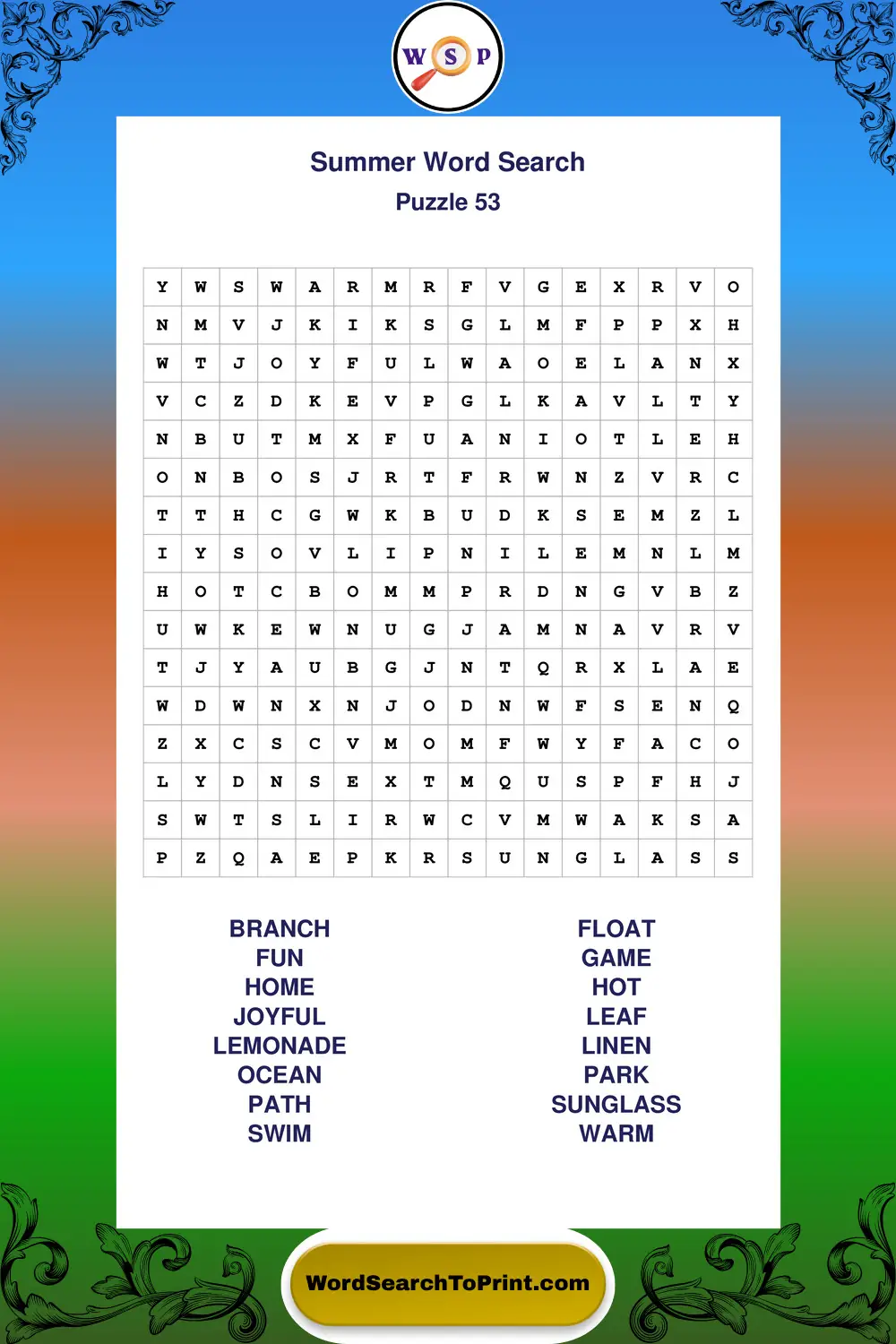 W S P

Summer Word Search

Puzzle 53

| Y | W | S | W | A | R | M | R | F | V | G | E | X | R | V | O |
|---|---|---|---|---|---|---|---|---|---|---|---|---|---|---|---|
| N | M | V | J | K | I | K | S | G | L | M | F | P | P | X | H |
| W | T | J | O | Y | F | U | L | W | A | O | E | L | A | N | X |
| V | C | Z | D | K | E | V | P | G | L | K | A | V | L | T | Y |
| N | B | U | T | M | X | F | U | A | N | I | O | T | L | E | H |
| O | N | B | O | S | J | R | T | F | R | W | N | Z | V | R | C |
| T | T | H | C | G | W | K | B | U | D | K | S | E | M | Z | L |
| I | Y | S | O | V | L | I | P | N | I | L | E | M | N | L | M |
| H | O | T | C | B | O | M | M | P | R | D | N | G | V | B | Z |
| U | W | K | E | W | N | U | G | J | A | M | N | A | V | R | V |
| T | J | Y | A | U | B | G | J | N | T | Q | R | X | L | A | E |
| W | D | W | N | X | N | J | O | D | N | W | F | S | E | N | Q |
| Z | X | C | S | C | V | M | O | M | F | W | Y | F | A | C | O |
| L | Y | D | N | S | E | X | T | M | Q | U | S | P | F | H | J |
| S | W | T | S | L | I | R | W | C | V | M | W | A | K | S | A |
| P | Z | Q | A | E | P | K | R | S | U | N | G | L | A | S | S |

BRANCH
FUN
HOME
JOYFUL
LEMONADE
OCEAN
PATH
SWIM

FLOAT
GAME
HOT
LEAF
LINEN
PARK
SUNGLASS
WARM

WordSearchToPrint.com